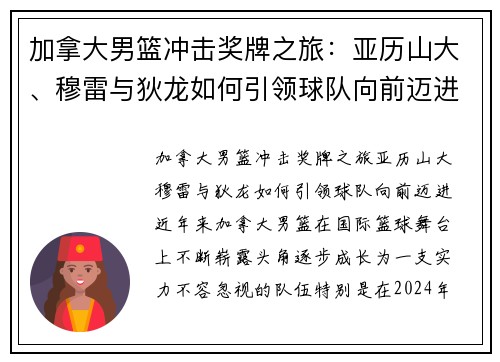 加拿大男篮冲击奖牌之旅：亚历山大、穆雷与狄龙如何引领球队向前迈进

加拿大男篮冲击奖牌之旅亚历山大穆雷与狄龙如何引领球队向前迈进近年来加拿大男篮在国际篮球舞台上不断崭露头角逐步成长为一支实力不容忽视的队伍特别是在2024年